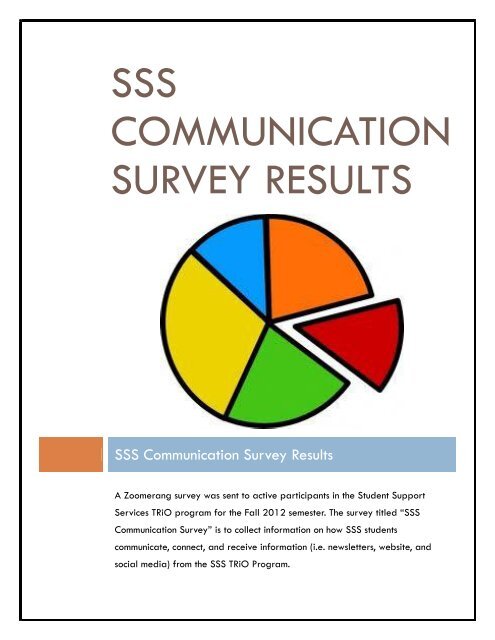 SSS COMMUNICATION SURVEY RESULTS

SSS Communication Survey Results

A Zoomerang survey was sent to active participants in the Student Support Services TRiO program for the Fall 2012 semester. The survey titled "SSS Communication Survey" is to collect information on how SSS students communicate, connect, and receive information (i.e. newsletters, website, and social media) from the SSS TRiO Program.